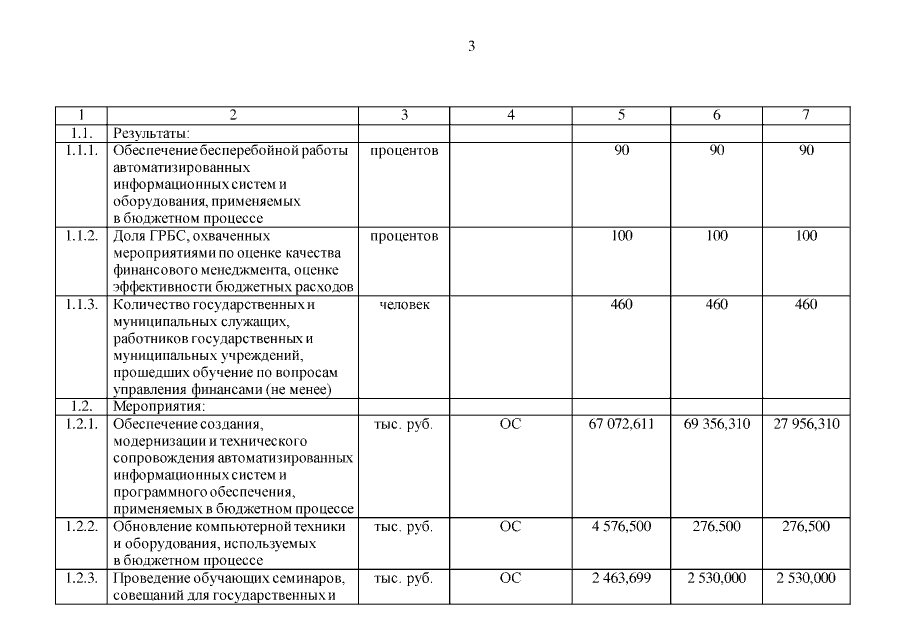 3

| 1 | 2 | 3 | 4 | 5 | 6 | 7 |
|---|---|---|---|---|---|---|
| 1.1. | Результаты: | | | | | |
| 1.1.1. | Обеспечение бесперебойной работы автоматизированных информационных систем и оборудования, применяемых в бюджетном процессе | процентов | | 90 | 90 | 90 |
| 1.1.2. | Доля ГРБС, охваченных мероприятиями по оценке качества финансового менеджмента, оценке эффективности бюджетных расходов | процентов | | 100 | 100 | 100 |
| 1.1.3. | Количество государственных и муниципальных служащих, работников государственных и муниципальных учреждений, прошедших обучение по вопросам управления финансами (не менее) | человек | | 460 | 460 | 460 |
| 1.2. | Мероприятия: | | | | | |
| 1.2.1. | Обеспечение создания, модернизации и технического сопровождения автоматизированных информационных систем и программного обеспечения, применяемых в бюджетном процессе | тыс. руб. | ОС | 67 072,611 | 69 356,310 | 27 956,310 |
| 1.2.2. | Обновление компьютерной техники и оборудования, используемых в бюджетном процессе | тыс. руб. | ОС | 4 576,500 | 276,500 | 276,500 |
| 1.2.3. | Проведение обучающих семинаров, совещаний для государственных и | тыс. руб. | ОС | 2 463,699 | 2 530,000 | 2 530,000 |